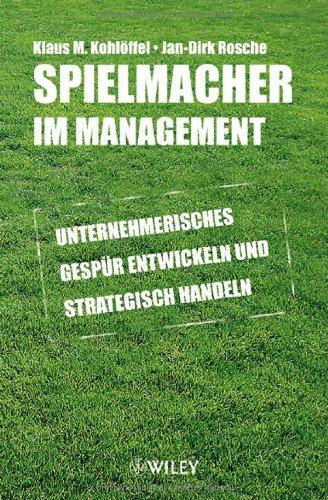 Klaus M. Kohlöffel • Jan-Dirk Rosche

SPIELMACHER IM MANAGEMENT

UNTERNEHMERISCHES GESPÜR ENTWICKELN UND STRATEGISCH HANDELN

WILEY